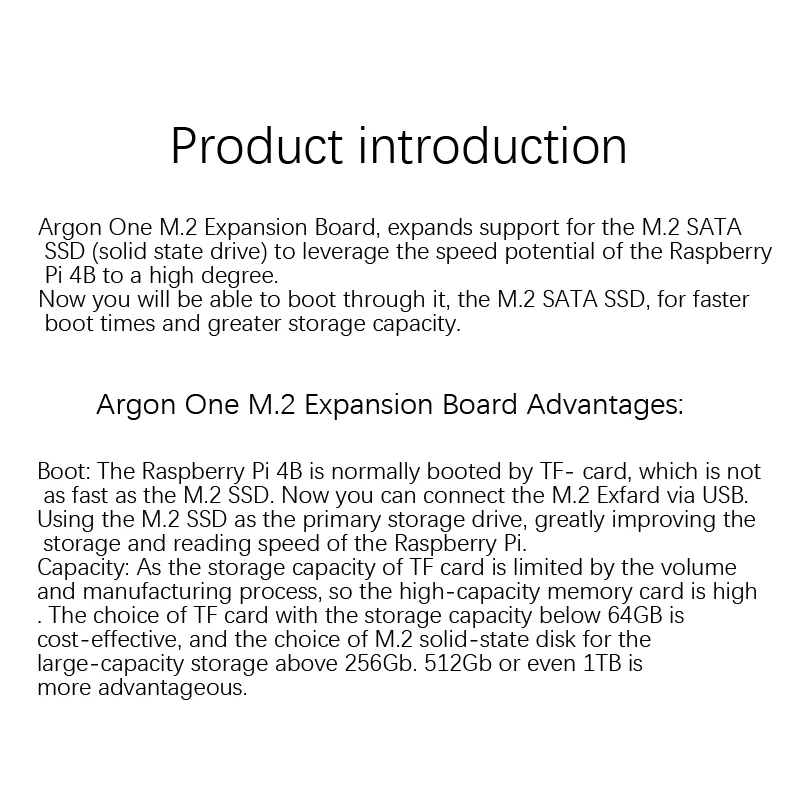 Product introduction

Argon One M.2 Expansion Board, expands support for the M.2 SATA SSD (solid state drive) to leverage the speed potential of the Raspberry Pi 4B to a high degree.
Now you will be able to boot through it, the M.2 SATA SSD, for faster boot times and greater storage capacity.

Argon One M.2 Expansion Board Advantages:

Boot: The Raspberry Pi 4B is normally booted by TF- card, which is not as fast as the M.2 SSD. Now you can connect the M.2 Exfard via USB. Using the M.2 SSD as the primary storage drive, greatly improving the storage and reading speed of the Raspberry Pi.
Capacity: As the storage capacity of TF card is limited by the volume and manufacturing process, so the high-capacity memory card is high . The choice of TF card with the storage capacity below 64GB is cost-effective, and the choice of M.2 solid-state disk for the large-capacity storage above 256Gb. 512Gb or even 1TB is more advantageous.